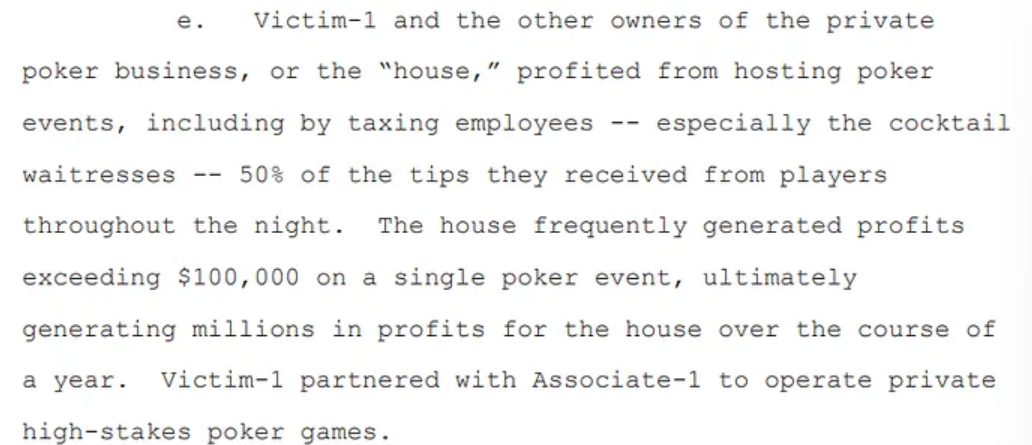 e. Victim-1 and the other owners of the private poker business, or the "house," profited from hosting poker events, including by taxing employees -- especially the cocktail waitresses -- 50% of the tips they received from players throughout the night. The house frequently generated profits exceeding $100,000 on a single poker event, ultimately generating millions in profits for the house over the course of a year. Victim-1 partnered with Associate-1 to operate private high-stakes poker games.